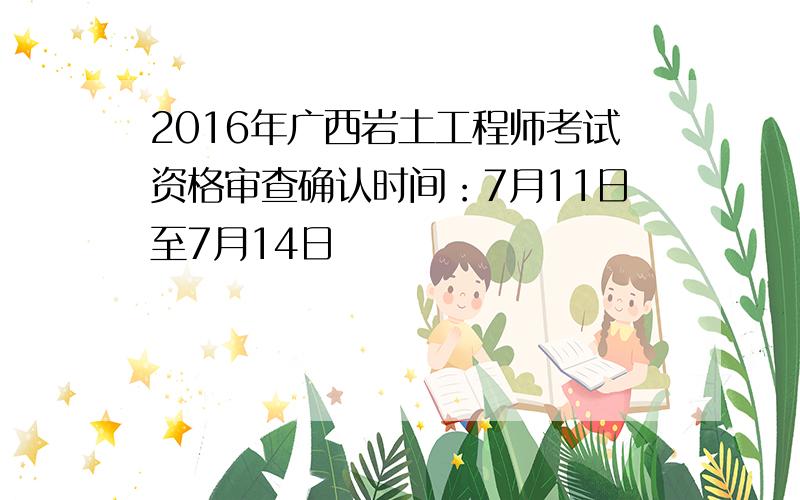 2016年广西岩土工程师考试资格审查确认时间：7月11日至7月14日